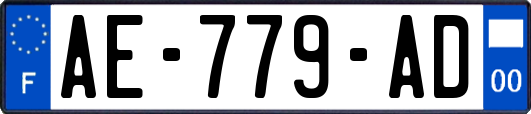 F
AE-779-AD
00